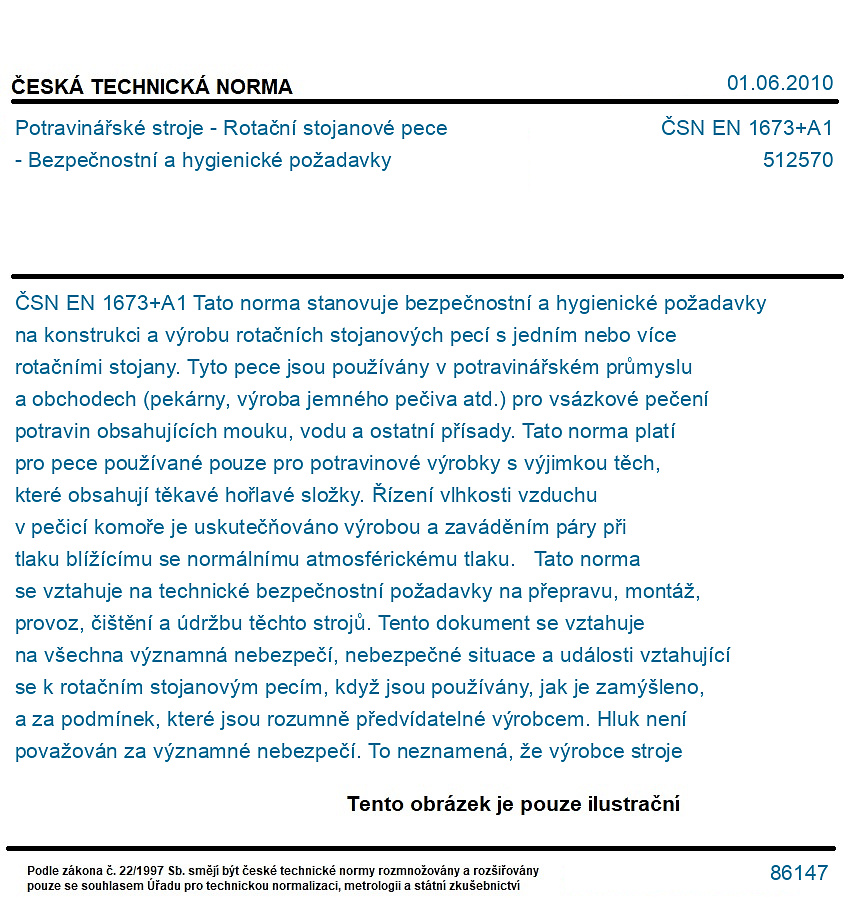 ČESKÁ TECHNICKÁ NORMA
01.06.2010

Potravinářské stroje - Rotační stojanové pece
- Bezpečnostní a hygienické požadavky

ČSN EN 1673+A1
512570

ČSN EN 1673+A1 Tato norma stanovuje bezpečnostní a hygienické požadavky na konstrukci a výrobu rotačních stojanových pecí s jedním nebo více rotačními stojany. Tyto pece jsou používány v potravinářském průmyslu a obchodech (pekárny, výroba jemného pečiva atd.) pro vsázkové pečení potravin obsahujících mouku, vodu a ostatní přísady. Tato norma platí pro pece používané pouze pro potravinové výrobky s výjimkou těch, které obsahují těkavé hořlavé složky. Řízení vlhkosti vzduchu v pečicí komoře je uskutečňováno výrobou a zaváděním páry při tlaku blížícímu se normálnímu atmosférickému tlaku. Tato norma se vztahuje na technické bezpečnostní požadavky na přepravu, montáž, provoz, čištění a údržbu těchto strojů. Tento dokument se vztahuje na všechna významná nebezpečí, nebezpečné situace a události vztahující se k rotačním stojanovým pecím, když jsou používány, jak je zamýšleno, a za podmínek, které jsou rozumně předvídatelné výrobcem. Hluk není považován za významné nebezpečí. To neznamená, že výrobce stroje

Tento obrázek je pouze ilustrační

Podle zákona č. 22/1997 Sb. smějí být české technické normy rozmnožovány a rozšiřovány pouze se souhlasem Úřadu pro technickou normalizaci, metrologii a státní zkušebnictví

86147